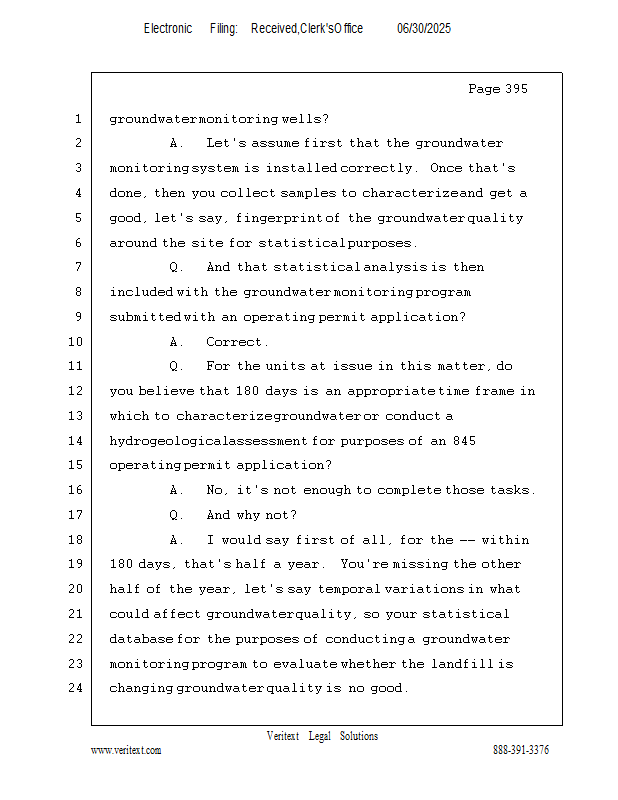 Electronic Filing: Received, Clerk's Office 06/30/2025

Page 395

1 groundwater monitoring wells?
2 A. Let's assume first that the groundwater
3 monitoring system is installed correctly. Once that's
4 done, then you collect samples to characterize and get a
5 good, let's say, fingerprint of the groundwater quality
6 around the site for statistical purposes.
7 Q. And that statistical analysis is then
8 included with the groundwater monitoring program
9 submitted with an operating permit application?
10 A. Correct.
11 Q. For the units at issue in this matter, do
12 you believe that 180 days is an appropriate time frame in
13 which to characterize groundwater or conduct a
14 hydrogeological assessment for purposes of an 845
15 operating permit application?
16 A. No, it's not enough to complete those tasks.
17 Q. And why not?
18 A. I would say first of all, for the -- within
19 180 days, that's half a year. You're missing the other
20 half of the year, let's say temporal variations in what
21 could affect groundwater quality, so your statistical
22 database for the purposes of conducting a groundwater
23 monitoring program to evaluate whether the landfill is
24 changing groundwater quality is no good.

Veritext Legal Solutions
www.veritext.com 888-391-3376